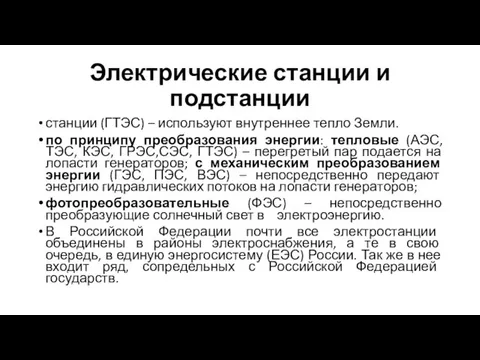 Электрические станции и подстанции

• станции (ГТЭС) – используют внутреннее тепло Земли.

• по принципу преобразования энергии: тепловые (АЭС, ТЭС, КЭС, ГРЭС,СЭС, ГТЭС) – перегретый пар подается на лопасти генераторов; с механическим преобразованием энергии (ГЭС, ПЭС, ВЭС) – непосредственно передают энергию гидравлических потоков на лопасти генераторов;

• фотопреобразовательные (ФЭС) – непосредственно преобразующие солнечный свет в электроэнергию.

• В Российской Федерации почти все электростанции объединены в районы электроснабжения, а те в свою очередь, в единую энергосистему (ЕЭС) России. Так же в нее входит ряд, сопредельных с Российской Федерацией государств.